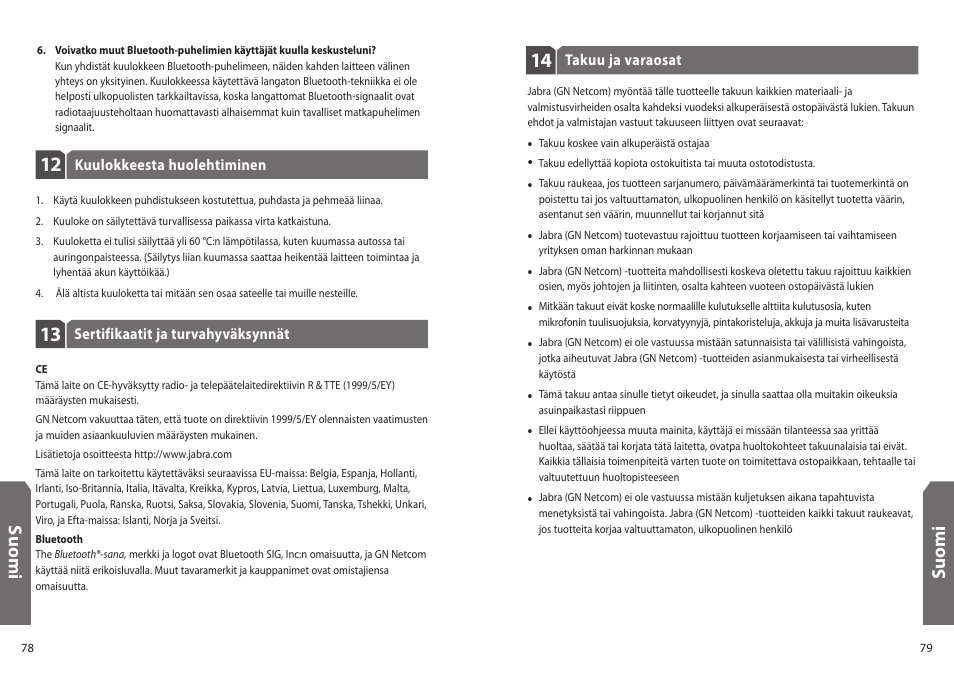 6. Voivatko muut Bluetooth-puhelimien käyttäjät kuulla keskusteluni?
Kun yhdistät kuulokkeen Bluetooth-puhelimeen, näiden kahden laitteen välinen yhteys on yksityinen. Kuulokkeessa käytettävä langaton Bluetooth-tekniikka ei ole helposti ulkopuolisten tarkkailtavissa, koska langattomat Bluetooth-signaalit ovat radiotaajuusteholtaan huomattavasti alhaisemmat kuin tavalliset matkapuhelimen signaalit.

12 Kuulokkeesta huolehtiminen

1. Käytä kuulokkeen puhdistukseen kostutettua, puhdasta ja pehmeää liinaa.
2. Kuuloke on säilytettävä turvallisessa paikassa virta katkaistuna.
3. Kuuloketta ei tulisi säilyttää yli 60 °C:n lämpötilassa, kuten kuumassa autossa tai auringonpaisteessa. (Säilytys liian kuumassa saattaa heikentää laitteen toimintaa ja lyhentää akun käyttöikää.)
4. Älä altista kuuloketta tai mitään sen osaa sateelle tai muille nesteille.

13 Sertifikaatit ja turvahyväksynnät

CE
Tämä laite on CE-hyväksytty radio- ja telepäätelaitedirektiivin R & TTE (1999/5/EY) määräysten mukaisesti.

GN Netcom vakuuttaa täten, että tuote on direktiivin 1999/5/EY olennaisten vaatimusten ja muiden asiaankuuluvien määräysten mukainen.

Lisätietoja osoitteesta http://www.jabra.com

Tämä laite on tarkoitettu käytettäväksi seuraavissa EU-maissa: Belgia, Espanja, Hollanti, Irlanti, Iso-Britannia, Italia, Itävalta, Kreikka, Kypros, Latvia, Liettua, Luxemburg, Malta, Portugali, Puola, Ranska, Ruotsi, Saksa, Slovakia, Slovenia, Suomi, Tanska, Tshekki, Unkari, Viro, ja Efta-maissa: Islanti, Norja ja Sveitsi.

Bluetooth
The Bluetooth®-sana, merkki ja logot ovat Bluetooth SIG, Inc:n omaisuutta, ja GN Netcom käyttää niitä erikoisluvalla. Muut tavaramerkit ja kauppanimet ovat omistajiensa omaisuutta.

Suomi

78

14 Takuu ja varaosat

Jabra (GN Netcom) myöntää tälle tuotteelle takuun kaikkien materiaali- ja valmistusvirheiden osalta kahdeksi vuodeksi alkuperäisestä ostopäivästä lukien. Takuun ehdot ja valmistajan vastuut takuuseen liittyen ovat seuraavat:

• Takuu koskee vain alkuperäistä ostajaa
• Takuu edellyttää kopiota ostokuitista tai muuta ostotodistusta.
• Takuu raukeaa, jos tuotteen sarjanumero, päivämäärämerkintä tai tuotemerkintä on poistettu tai jos valtuuttamaton, ulkopuolinen henkilö on käsitellyt tuotetta väärin, asentanut sen väärin, muunnellut tai korjannut sitä
• Jabra (GN Netcom) tuotevastuu rajoittuu tuotteen korjaamiseen tai vaihtamiseen yrityksen oman harkinnan mukaan
• Jabra (GN Netcom) -tuotteita mahdollisesti koskeva oletettu takuu rajoittuu kaikkien osien, myös johtojen ja liitinten, osalta kahteen vuoteen ostopäivästä lukien
• Mitkään takuut eivät koske normaalille kulutukselle alttiita kulutusosia, kuten mikrofonin tuulisuojuksia, korvatyynyjä, pintakoristeluja, akkuja ja muita lisävarusteita
• Jabra (GN Netcom) ei ole vastuussa mistään satunnaisista tai välillisistä vahingoista, jotka aiheutuvat Jabra (GN Netcom) -tuotteiden asianmukaisesta tai virheellisestä käytöstä
• Tämä takuu antaa sinulle tietyt oikeudet, ja sinulla saattaa olla muitakin oikeuksia asuinpaikastasi riippuen
• Ellei käyttöohjeessa muuta mainita, käyttäjä ei missään tilanteessa saa yrittää huoltaa, säätää tai korjata tätä laitetta, ovatpa huoltokohteet takuunalaisia tai eivät. Kaikkia tällaisia toimenpiteitä varten tuote on toimitettava ostopaikkaan, tehtaalle tai valtuutettuun huoltopisteeseen
• Jabra (GN Netcom) ei ole vastuussa mistään kuljetuksen aikana tapahtuvista menetyksistä tai vahingoista. Jabra (GN Netcom) -tuotteiden kaikki takuut raukeavat, jos tuotteita korjaa valtuuttamaton, ulkopuolinen henkilö

Suomi

79